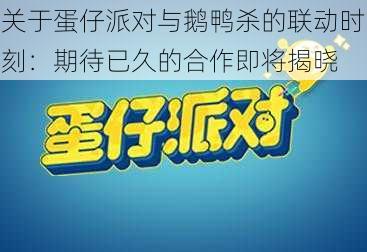 关于蛋仔派对与鹅鸭杀的联动时刻：期待已久的合作即将揭晓

蛋仔派对